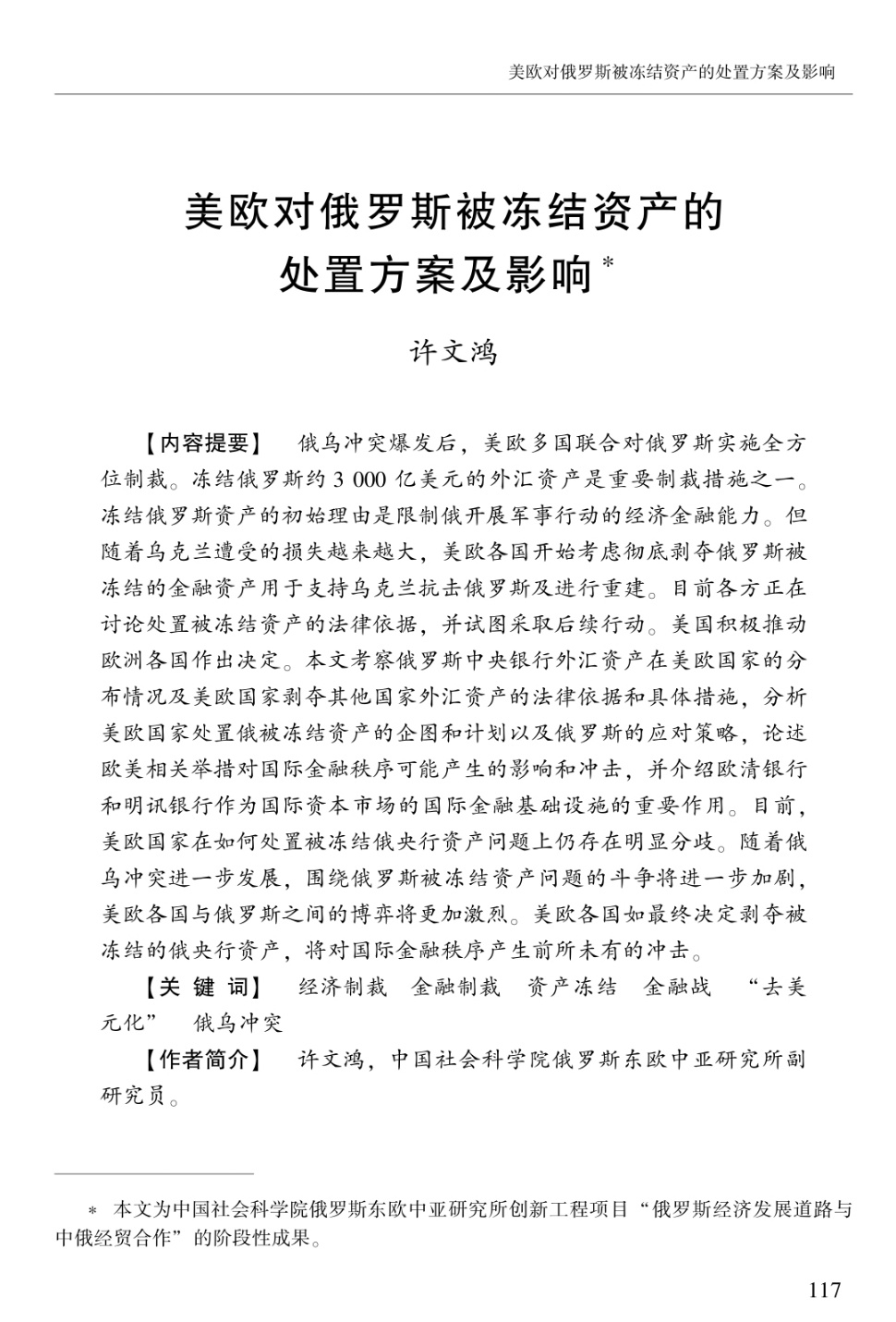 美欧对俄罗斯被冻结资产的处置方案及影响

美欧对俄罗斯被冻结资产的处置方案及影响*

许文鸿

【内容提要】 俄乌冲突爆发后，美欧多国联合对俄罗斯实施全方位制裁。冻结俄罗斯约 3 000 亿美元的外汇资产是重要制裁措施之一。冻结俄罗斯资产的初始理由是限制俄开展军事行动的经济金融能力。但随着乌克兰遭受的损失越来越大，美欧各国开始考虑彻底剥夺俄罗斯被冻结的金融资产用于支持乌克兰抗击俄罗斯及进行重建。目前各方正在讨论处置被冻结资产的法律依据，并试图采取后续行动。美国积极推动欧洲各国作出决定。本文考察俄罗斯中央银行外汇资产在美欧国家的分布情况及美欧国家剥夺其他国家外汇资产的法律依据和具体措施，分析美欧国家处置俄被冻结资产的企图和计划以及俄罗斯的应对策略，论述欧美相关举措对国际金融秩序可能产生的影响和冲击，并介绍欧清银行和明讯银行作为国际资本市场的国际金融基础设施的重要作用。目前，美欧国家在如何处置被冻结俄央行资产问题上仍存在明显分歧。随着俄乌冲突进一步发展，围绕俄罗斯被冻结资产问题的斗争将进一步加剧，美欧各国与俄罗斯之间的博弈将更加激烈。美欧各国如最终决定剥夺被冻结的俄央行资产，将对国际金融秩序产生前所未有的冲击。

【关 键 词】 经济制裁　金融制裁　资产冻结　金融战　“去美元化”　俄乌冲突

【作者简介】 许文鸿，中国社会科学院俄罗斯东欧中亚研究所副研究员。

* 本文为中国社会科学院俄罗斯东欧中亚研究所创新工程项目“俄罗斯经济发展道路与中俄经贸合作”的阶段性成果。

117